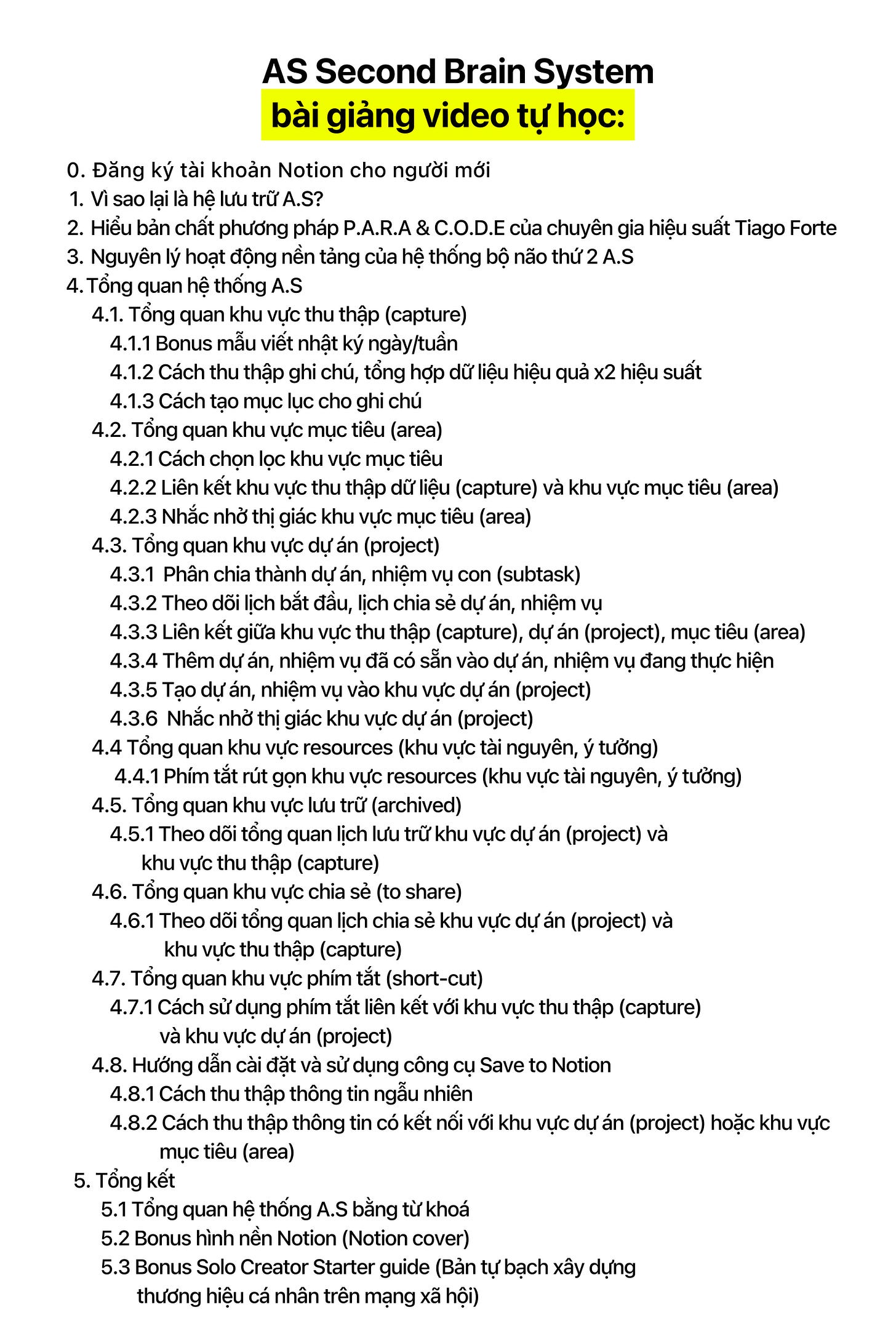 AS Second Brain System
bài giảng video tự học:

0. Đăng ký tài khoản Notion cho người mới
1. Vì sao lại là hệ lưu trữ A.S?
2. Hiểu bản chất phương pháp P.A.R.A & C.O.D.E của chuyên gia hiệu suất Tiago Forte
3. Nguyên lý hoạt động nền tảng của hệ thống bộ não thứ 2 A.S
4. Tổng quan hệ thống A.S
4.1. Tổng quan khu vực thu thập (capture)
4.1.1 Bonus mẫu viết nhật ký ngày/tuần
4.1.2 Cách thu thập ghi chú, tổng hợp dữ liệu hiệu quả x2 hiệu suất
4.1.3 Cách tạo mục lục cho ghi chú
4.2. Tổng quan khu vực mục tiêu (area)
4.2.1 Cách chọn lọc khu vực mục tiêu
4.2.2 Liên kết khu vực thu thập dữ liệu (capture) và khu vực mục tiêu (area)
4.2.3 Nhắc nhở thị giác khu vực mục tiêu (area)
4.3. Tổng quan khu vực dự án (project)
4.3.1 Phân chia thành dự án, nhiệm vụ con (subtask)
4.3.2 Theo dõi lịch bắt đầu, lịch chia sẻ dự án, nhiệm vụ
4.3.3 Liên kết giữa khu vực thu thập (capture), dự án (project), mục tiêu (area)
4.3.4 Thêm dự án, nhiệm vụ đã có sẵn vào dự án, nhiệm vụ đang thực hiện
4.3.5 Tạo dự án, nhiệm vụ vào khu vực dự án (project)
4.3.6 Nhắc nhở thị giác khu vực dự án (project)
4.4 Tổng quan khu vực resources (khu vực tài nguyên, ý tưởng)
4.4.1 Phím tắt rút gọn khu vực resources (khu vực tài nguyên, ý tưởng)
4.5. Tổng quan khu vực lưu trữ (archived)
4.5.1 Theo dõi tổng quan lịch lưu trữ khu vực dự án (project) và khu vực thu thập (capture)
4.6. Tổng quan khu vực chia sẻ (to share)
4.6.1 Theo dõi tổng quan lịch chia sẻ khu vực dự án (project) và khu vực thu thập (capture)
4.7. Tổng quan khu vực phím tắt (short-cut)
4.7.1 Cách sử dụng phím tắt liên kết với khu vực thu thập (capture) và khu vực dự án (project)
4.8. Hướng dẫn cài đặt và sử dụng công cụ Save to Notion
4.8.1 Cách thu thập thông tin ngẫu nhiên
4.8.2 Cách thu thập thông tin có kết nối với khu vực dự án (project) hoặc khu vực mục tiêu (area)
5. Tổng kết
5.1 Tổng quan hệ thống A.S bằng từ khoá
5.2 Bonus hình nền Notion (Notion cover)
5.3 Bonus Solo Creator Starter guide (Bản tự bạch xây dựng thương hiệu cá nhân trên mạng xã hội)